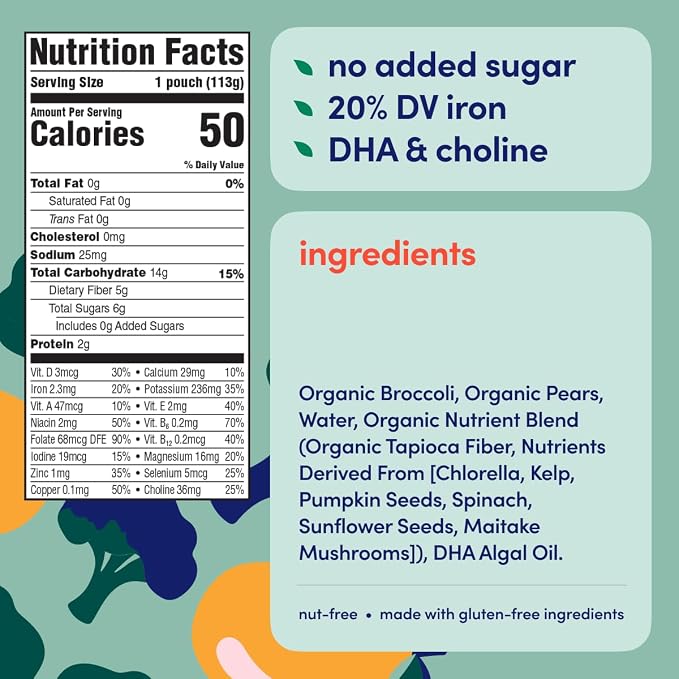 Nutrition Facts
Serving Size 1 pouch (113g)

Amount Per Serving
Calories 50

% Daily Value

Total Fat 0g 0%
Saturated Fat 0g
Trans Fat 0g
Cholesterol 0mg
Sodium 25mg
Total Carbohydrate 14g 15%
Dietary Fiber 5g
Total Sugars 6g
Includes 0g Added Sugars
Protein 2g

Vit. D 3mcg 30% • Calcium 29mg 10%
Iron 2.3mg 20% • Potassium 236mg 35%
Vit. A 47mcg 10% • Vit. E 2mg 40%
Niacin 2mg 50% • Vit. $B_6$ 0.2mg 70%
Folate 68mcg DFE 90% • Vit. $B_{12}$ 0.2mcg 40%
Iodine 19mcg 15% • Magnesium 16mg 20%
Zinc 1mg 35% • Selenium 5mcg 25%
Copper 0.1mg 50% • Choline 36mg 25%

no added sugar
20% DV iron
DHA & choline

ingredients

Organic Broccoli, Organic Pears, Water, Organic Nutrient Blend (Organic Tapioca Fiber, Nutrients Derived From [Chlorella, Kelp, Pumpkin Seeds, Spinach, Sunflower Seeds, Maitake Mushrooms]), DHA Algal Oil.

nut-free • made with gluten-free ingredients